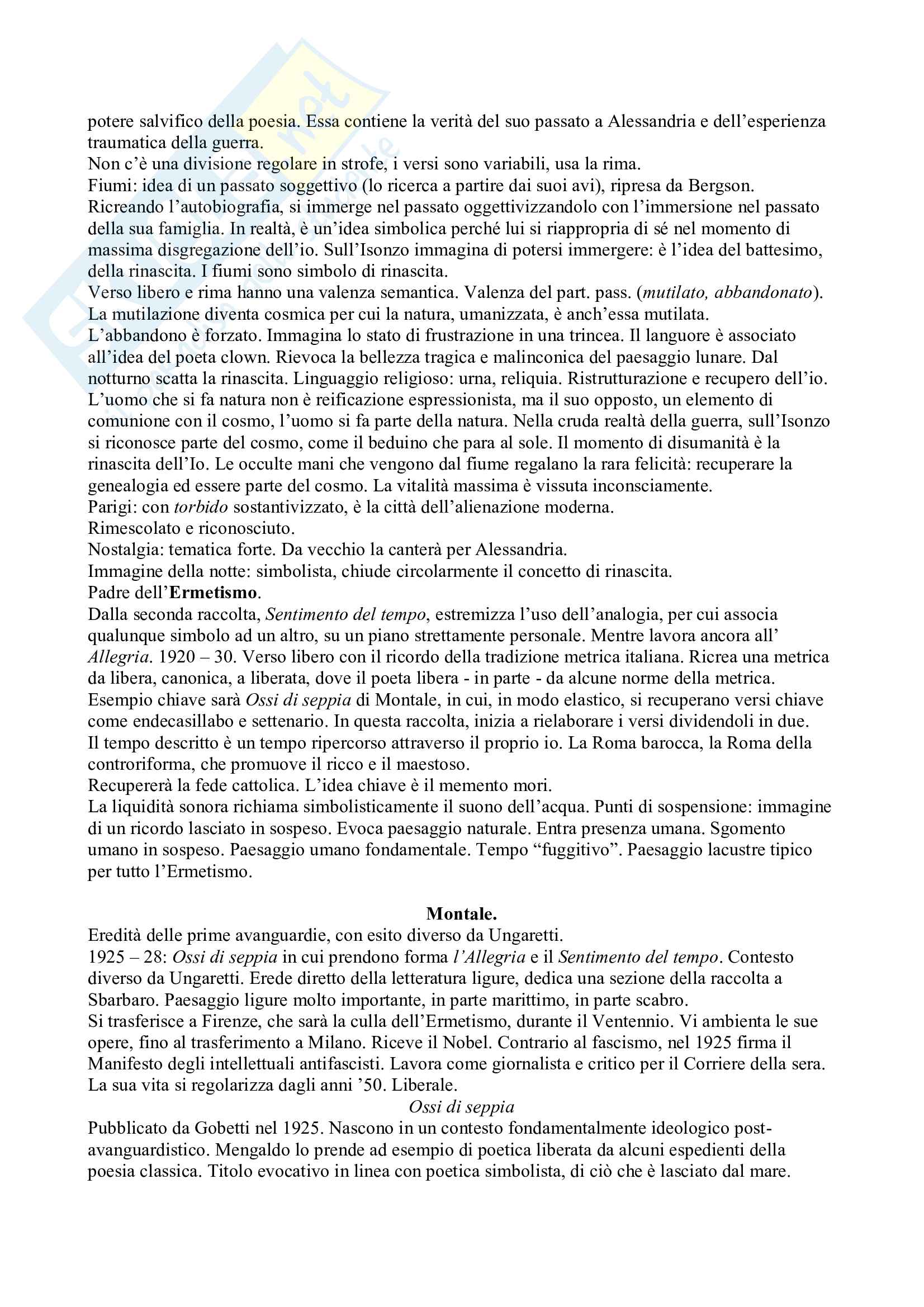 potere salvifico della poesia. Essa contiene la verità del suo passato a Alessandria e dell'esperienza traumatica della guerra.
Non c'è una divisione regolare in strofe, i versi sono variabili, usa la rima.
Fiumi: idea di un passato soggettivo (lo ricerca a partire dai suoi avi), ripresa da Bergson. Ricreando l'autobiografia, si immerge nel passato oggettivizzandolo con l'immersione nel passato della sua famiglia. In realtà, è un'idea simbolica perché lui si riappropria di sé nel momento di massima disgregazione dell'io. Sull'Isonzo immagina di potersi immergere: è l'idea del battesimo, della rinascita. I fiumi sono simbolo di rinascita.
Verso libero e rima hanno una valenza semantica. Valenza del part. pass. (mutilato, abbandonato). La mutilazione diventa cosmica per cui la natura, umanizzata, è anch'essa mutilata.
L'abbandono è forzato. Immagina lo stato di frustrazione in una trincea. Il languore è associato all'idea del poeta clown. Rievoca la bellezza tragica e malinconica del paesaggio lunare. Dal notturno scatta la rinascita. Linguaggio religioso: urna, reliquia. Ristrutturazione e recupero dell'io. L'uomo che si fa natura non è reificazione espressionista, ma il suo opposto, un elemento di comunione con il cosmo, l'uomo si fa parte della natura. Nella cruda realtà della guerra, sull'Isonzo si riconosce parte del cosmo, come il beduino che para al sole. Il momento di disumanità è la rinascita dell'Io. Le occulte mani che vengono dal fiume regalano la rara felicità: recuperare la genealogia ed essere parte del cosmo. La vitalità massima è vissuta inconsciamente.
Parigi: con torbido sostantivizzato, è la città dell'alienazione moderna.
Rimescolato e riconosciuto.
Nostalgia: tematica forte. Da vecchio la canterà per Alessandria.
Immagine della notte: simbolista, chiude circolarmente il concetto di rinascita.
Padre dell'Ermetismo.
Dalla seconda raccolta, Sentimento del tempo, estremizza l'uso dell'analogia, per cui associa qualunque simbolo ad un altro, su un piano strettamente personale. Mentre lavora ancora all' Allegria. 1920 – 30. Verso libero con il ricordo della tradizione metrica italiana. Ricrea una metrica da libera, canonica, a liberata, dove il poeta libera - in parte - da alcune norme della metrica. Esempio chiave sarà Ossi di seppia di Montale, in cui, in modo elastico, si recuperano versi chiave come endecasillabo e settenario. In questa raccolta, inizia a rielaborare i versi dividendoli in due.
Il tempo descritto è un tempo ripercorso attraverso il proprio io. La Roma barocca, la Roma della controriforma, che promuove il ricco e il maestoso.
Recupererà la fede cattolica. L'idea chiave è il memento mori.
La liquidità sonora richiama simbolisticamente il suono dell'acqua. Punti di sospensione: immagine di un ricordo lasciato in sospeso. Evoca paesaggio naturale. Entra presenza umana. Sgomento umano in sospeso. Paesaggio umano fondamentale. Tempo "fuggitivo". Paesaggio lacustre tipico per tutto l'Ermetismo.

Montale.
Eredità delle prime avanguardie, con esito diverso da Ungaretti.
1925 – 28: Ossi di seppia in cui prendono forma l'Allegria e il Sentimento del tempo. Contesto diverso da Ungaretti. Erede diretto della letteratura ligure, dedica una sezione della raccolta a Sbarbaro. Paesaggio ligure molto importante, in parte marittimo, in parte scabro.
Si trasferisce a Firenze, che sarà la culla dell'Ermetismo, durante il Ventennio. Vi ambienta le sue opere, fino al trasferimento a Milano. Riceve il Nobel. Contrario al fascismo, nel 1925 firma il Manifesto degli intellettuali antifascisti. Lavora come giornalista e critico per il Corriere della sera. La sua vita si regolarizza dagli anni '50. Liberale.
Ossi di seppia
Pubblicato da Gobetti nel 1925. Nascono in un contesto fondamentalmente ideologico post-avanguardistico. Mengaldo lo prende ad esempio di poetica liberata da alcuni espedienti della poesia classica. Titolo evocativo in linea con poetica simbolista, di ciò che è lasciato dal mare.